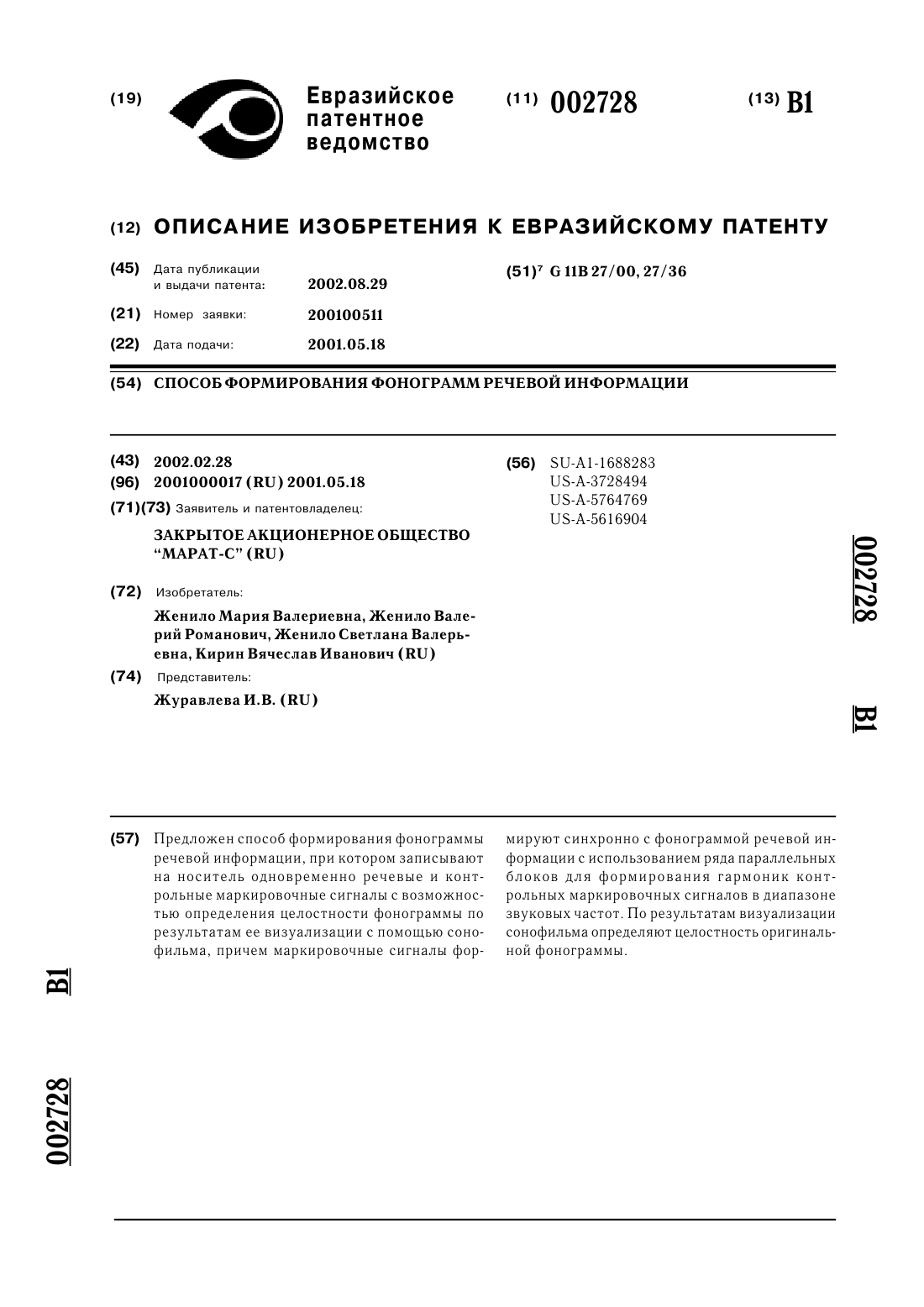 (19) Евразийское патентное ведомство

(11) 002728

(13) B1

(12) ОПИСАНИЕ ИЗОБРЕТЕНИЯ К ЕВРАЗИЙСКОМУ ПАТЕНТУ

(45) Дата публикации и выдачи патента: 2002.08.29

(21) Номер заявки: 200100511

(22) Дата подачи: 2001.05.18

(51)$^7$ G 11B 27/00, 27/36

(54) СПОСОБ ФОРМИРОВАНИЯ ФОНОГРАММ РЕЧЕВОЙ ИНФОРМАЦИИ

(43) 2002.02.28

(96) 2001000017 (RU) 2001.05.18

(71)(73) Заявитель и патентовладелец:

ЗАКРЫТОЕ АКЦИОНЕРНОЕ ОБЩЕСТВО "МАРАТ-С" (RU)

(72) Изобретатель:

Женило Мария Валериевна, Женило Валерий Романович, Женило Светлана Валерьевна, Кирин Вячеслав Иванович (RU)

(74) Представитель:

Журавлева И.В. (RU)

(56) SU-A1-1688283
US-A-3728494
US-A-5764769
US-A-5616904

002728

B1

(57) Предложен способ формирования фонограммы речевой информации, при котором записывают на носитель одновременно речевые и контрольные маркировочные сигналы с возможностью определения целостности фонограммы по результатам ее визуализации с помощью сонофильма, причем маркировочные сигналы формируют синхронно с фонограммой речевой информации с использованием ряда параллельных блоков для формирования гармоник контрольных маркировочных сигналов в диапазоне звуковых частот. По результатам визуализации сонофильма определяют целостность оригинальной фонограммы.

B1

002728